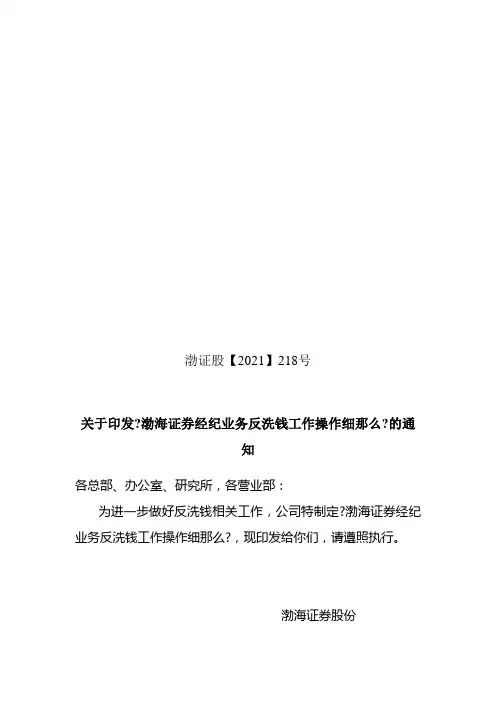 渤证股【2021】218号

关于印发?渤海证券经纪业务反洗钱工作操作细那么?的通知

各总部、办公室、研究所，各营业部：

为进一步做好反洗钱相关工作，公司特制定?渤海证券经纪业务反洗钱工作操作细那么?，现印发给你们，请遵照执行。

渤海证券股份